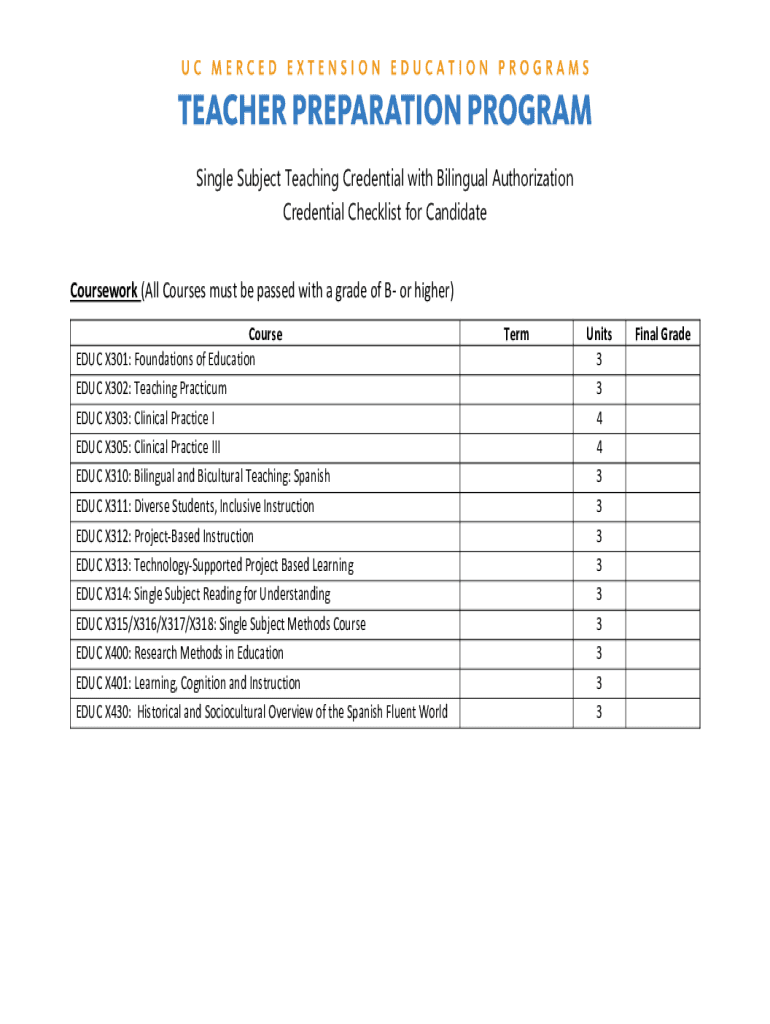 UC MERCED EXTENSION EDUCATION PROGRAMS

TEACHER PREPARATION PROGRAM

Single Subject Teaching Credential with Bilingual Authorization
Credential Checklist for Candidate

Coursework (All Courses must be passed with a grade of B- or higher)

| Course | Term | Units | Final Grade |
|---|---|---|---|
| EDUC X301: Foundations of Education | | 3 | |
| EDUC X302: Teaching Practicum | | 3 | |
| EDUC X303: Clinical Practice I | | 4 | |
| EDUC X305: Clinical Practice III | | 4 | |
| EDUC X310: Bilingual and Bicultural Teaching: Spanish | | 3 | |
| EDUC X311: Diverse Students, Inclusive Instruction | | 3 | |
| EDUC X312: Project-Based Instruction | | 3 | |
| EDUC X313: Technology-Supported Project Based Learning | | 3 | |
| EDUC X314: Single Subject Reading for Understanding | | 3 | |
| EDUC X315/X316/X317/X318: Single Subject Methods Course | | 3 | |
| EDUC X400: Research Methods in Education | | 3 | |
| EDUC X401: Learning, Cognition and Instruction | | 3 | |
| EDUC X430: Historical and Sociocultural Overview of the Spanish Fluent World | | 3 | |